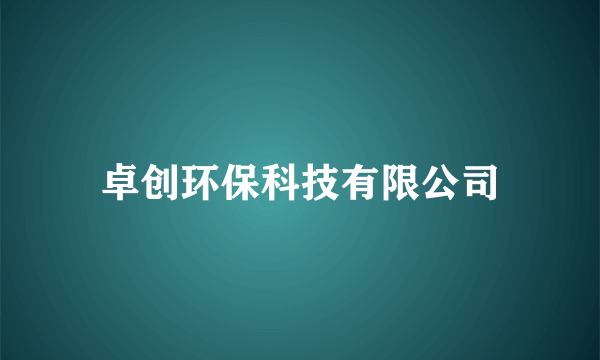 卓创环保科技有限公司